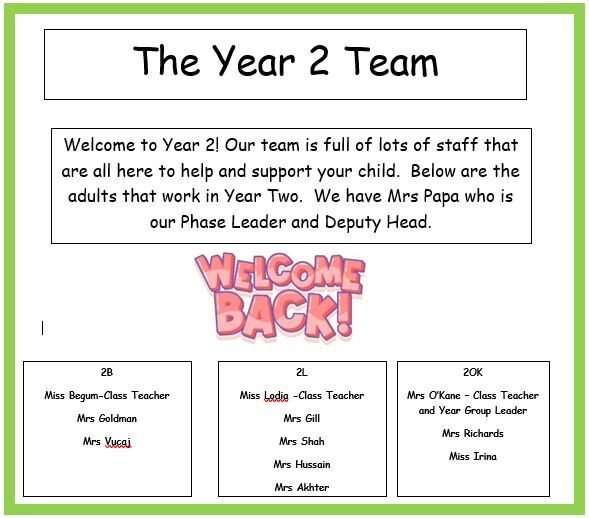 The Year 2 Team

Welcome to Year 2! Our team is full of lots of staff that are all here to help and support your child. Below are the adults that work in Year Two. We have Mrs Papa who is our Phase Leader and Deputy Head.

WELCOME BACK!

2B

Miss Begum-Class Teacher

Mrs Goldman

Mrs Vucaj

2L

Miss Lodia -Class Teacher

Mrs Gill

Mrs Shah

Mrs Hussain

Mrs Akhter

2OK

Mrs O'Kane – Class Teacher and Year Group Leader

Mrs Richards

Miss Irina